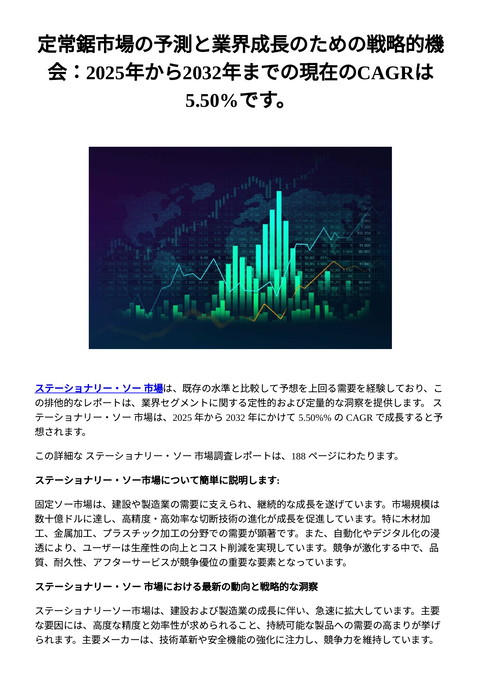 定常鋸市場の予測と業界成長のための戦略的機会：2025年から2032年までの現在のCAGRは5.50%です。

ステーショナリー・ソー 市場は、既存の水準と比較して予想を上回る需要を経験しており、この排他的なレポートは、業界セグメントに関する定性的および定量的な洞察を提供します。 ステーショナリー・ソー 市場は、2025 年から 2032 年にかけて 5.50%% の CAGR で成長すると予想されます。

この詳細な ステーショナリー・ソー 市場調査レポートは、188 ページにわたります。

ステーショナリー・ソー市場について簡単に説明します:

固定ソー市場は、建設や製造業の需要に支えられ、継続的な成長を遂げています。市場規模は数十億ドルに達し、高精度・高効率な切断技術の進化が成長を促進しています。特に木材加工、金属加工、プラスチック加工の分野での需要が顕著です。また、自動化やデジタル化の浸透により、ユーザーは生産性の向上とコスト削減を実現しています。競争が激化する中で、品質、耐久性、アフターサービスが競争優位の重要な要素となっています。

ステーショナリー・ソー 市場における最新の動向と戦略的な洞察

ステーショナリーソー市場は、建設および製造業の成長に伴い、急速に拡大しています。主要な要因には、高度な精度と効率性が求められること、持続可能な製品への需要の高まりが挙げられます。主要メーカーは、技術革新や安全機能の強化に注力し、競争力を維持しています。